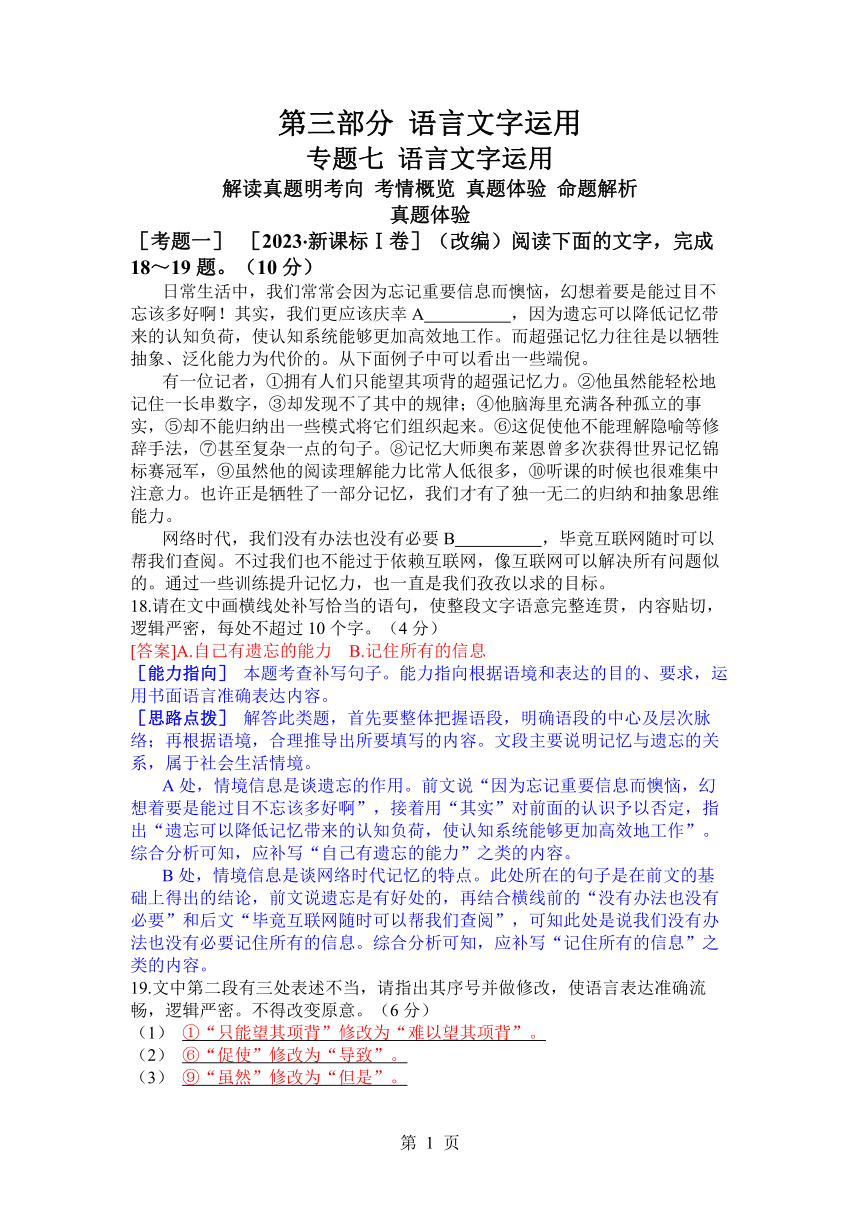 第三部分 语言文字运用
专题七 语言文字运用
解读真题明考向 考情概览 真题体验 命题解析
真题体验

［考题一］ ［2023·新课标Ⅰ卷］（改编）阅读下面的文字，完成18～19题。（10分）

日常生活中，我们常常会因为忘记重要信息而懊恼，幻想着要是能过目不忘该多好啊！其实，我们更应该庆幸A__________，因为遗忘可以降低记忆带来的认知负荷，使认知系统能够更加高效地工作。而超强记忆力往往是以牺牲抽象、泛化能力为代价的。从下面例子中可以看出一些端倪。

有一位记者，①拥有人们只能望其项背的超强记忆力。②他虽然能轻松地记住一长串数字，③却发现不了其中的规律；④他脑海里充满各种孤立的事实，⑤却不能归纳出一些模式将它们组织起来。⑥这促使他不能理解隐喻等修辞手法，⑦甚至复杂一点的句子。⑧记忆大师奥布莱恩曾多次获得世界记忆锦标赛冠军，⑨虽然他的阅读理解能力比常人低很多，⑩听课的时候也很难集中注意力。也许正是牺牲了一部分记忆，我们才有了独一无二的归纳和抽象思维能力。

网络时代，我们没有办法也没有必要B__________，毕竟互联网随时可以帮我们查阅。不过我们也不能过于依赖互联网，像互联网可以解决所有问题似的。通过一些训练提升记忆力，也一直是我们孜孜以求的目标。

18.请在文中画横线处补写恰当的语句，使整段文字语意完整连贯，内容贴切，逻辑严密，每处不超过10个字。（4分）

[答案]A.自己有遗忘的能力 B.记住所有的信息

［能力指向］ 本题考查补写句子。能力指向根据语境和表达的目的、要求，运用书面语言准确表达内容。

［思路点拨］ 解答此类题，首先要整体把握语段，明确语段的中心及层次脉络；再根据语境，合理推导出所要填写的内容。文段主要说明记忆与遗忘的关系，属于社会生活情境。

A处，情境信息是谈遗忘的作用。前文说“因为忘记重要信息而懊恼，幻想着要是能过目不忘该多好啊”，接着用“其实”对前面的认识予以否定，指出“遗忘可以降低记忆带来的认知负荷，使认知系统能够更加高效地工作”。综合分析可知，应补写“自己有遗忘的能力”之类的内容。

B处，情境信息是谈网络时代记忆的特点。此处所在的句子是在前文的基础上得出的结论，前文说遗忘是有好处的，再结合横线前的“没有办法也没有必要”和后文“毕竟互联网随时可以帮我们查阅”，可知此处是说我们没有办法也没有必要记住所有的信息。综合分析可知，应补写“记住所有的信息”之类的内容。

19.文中第二段有三处表述不当，请指出其序号并做修改，使语言表达准确流畅，逻辑严密。不得改变原意。（6分）

（1） ①“只能望其项背”修改为“难以望其项背”。
（2） ⑥“促使”修改为“导致”。
（3） ⑨“虽然”修改为“但是”。

第 1 页